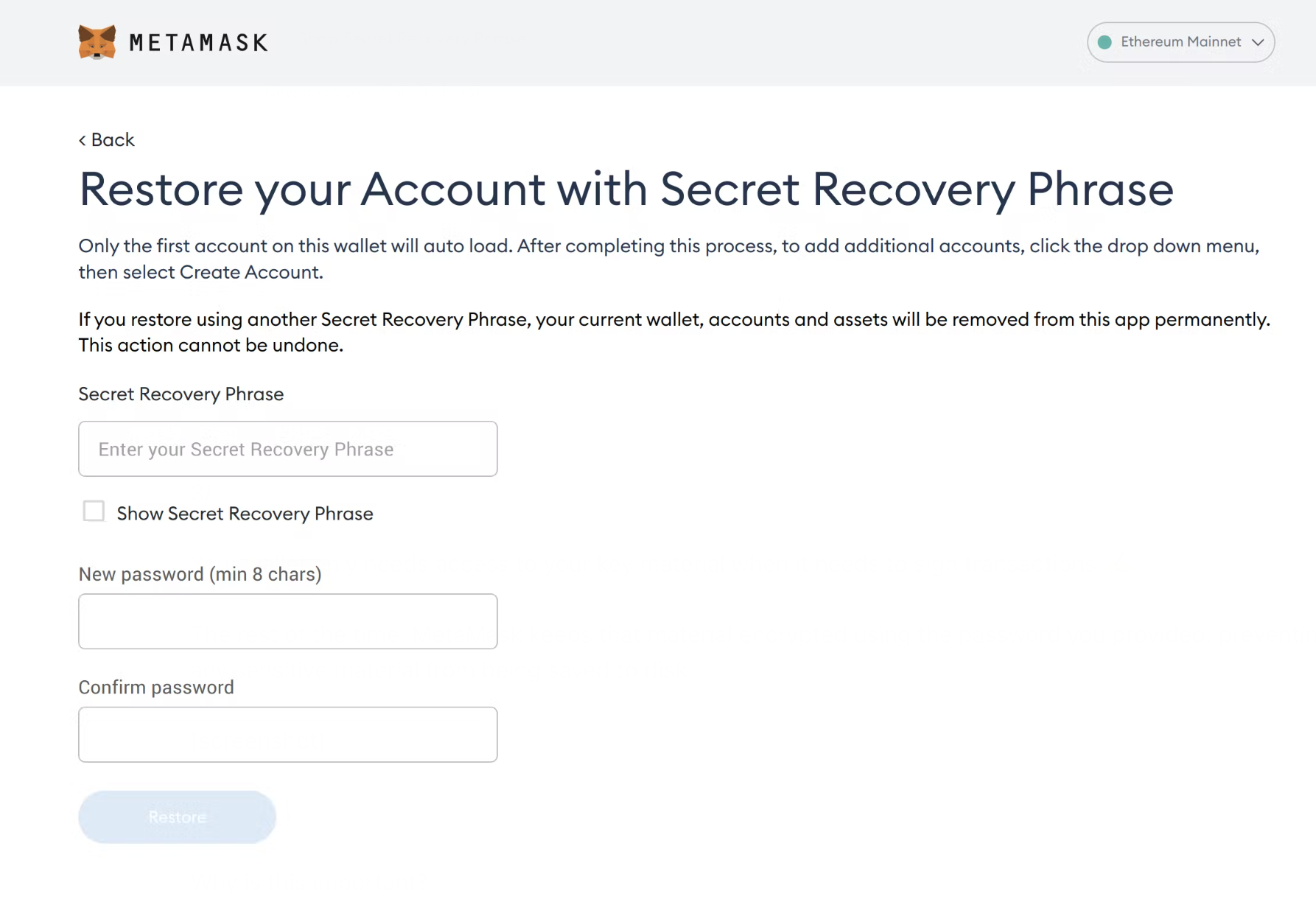 METAMASK

Ethereum Mainnet

< Back

Restore your Account with Secret Recovery Phrase

Only the first account on this wallet will auto load. After completing this process, to add additional accounts, click the drop down menu, then select Create Account.

If you restore using another Secret Recovery Phrase, your current wallet, accounts and assets will be removed from this app permanently. This action cannot be undone.

Secret Recovery Phrase

Enter your Secret Recovery Phrase

Show Secret Recovery Phrase

New password (min 8 chars)

Confirm password

Restore